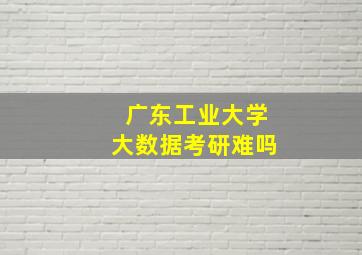 广东工业大学
大数据考研难吗